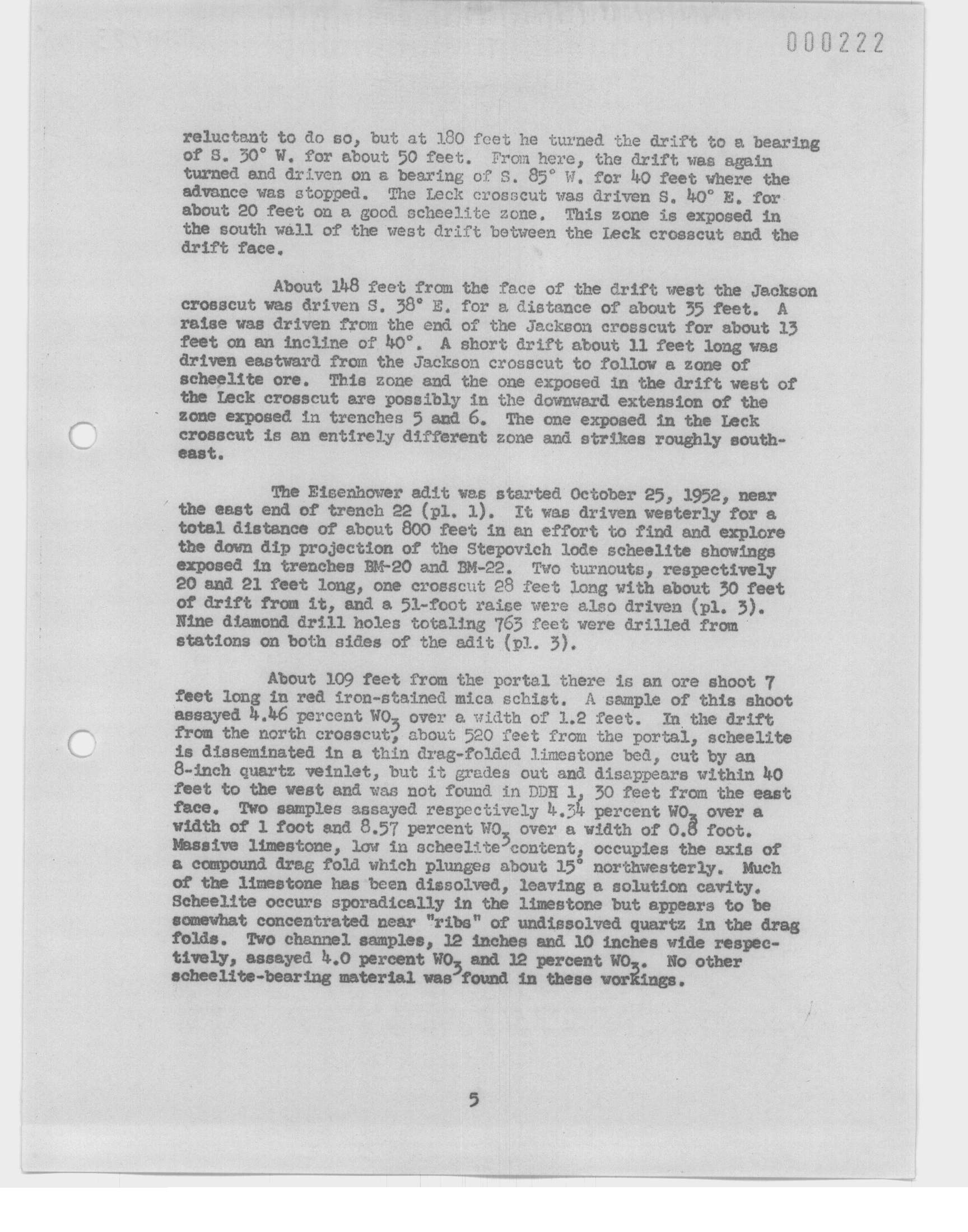 000222

reluctant to do so, but at 180 feet he turned the drift to a bearing of S. 30° W. for about 50 feet. From here, the drift was again turned and driven on a bearing of S. 85° W. for 40 feet where the advance was stopped. The Leck crosscut was driven S. 40° E. for about 20 feet on a good scheelite zone. This zone is exposed in the south wall of the west drift between the Leck crosscut and the drift face.

About 148 feet from the face of the drift west the Jackson crosscut was driven S. 38° E. for a distance of about 35 feet. A raise was driven from the end of the Jackson crosscut for about 13 feet on an incline of 40°. A short drift about 11 feet long was driven eastward from the Jackson crosscut to follow a zone of scheelite ore. This zone and the one exposed in the drift west of the Leck crosscut are possibly in the downward extension of the zone exposed in trenches 5 and 6. The one exposed in the Leck crosscut is an entirely different zone and strikes roughly southeast.

The Eisenhower adit was started October 25, 1952, near the east end of trench 22 (pl. 1). It was driven westerly for a total distance of about 800 feet in an effort to find and explore the down dip projection of the Stepovich lode scheelite showings exposed in trenches BM-20 and BM-22. Two turnouts, respectively 20 and 21 feet long, one crosscut 28 feet long with about 30 feet of drift from it, and a 51-foot raise were also driven (pl. 3). Nine diamond drill holes totaling 763 feet were drilled from stations on both sides of the adit (pl. 3).

About 109 feet from the portal there is an ore shoot 7 feet long in red iron-stained mica schist. A sample of this shoot assayed 4.46 percent $WO_3$ over a width of 1.2 feet. In the drift from the north crosscut, about 520 feet from the portal, scheelite is disseminated in a thin drag-folded limestone bed, cut by an 8-inch quartz veinlet, but it grades out and disappears within 40 feet to the west and was not found in DDH 1, 30 feet from the east face. Two samples assayed respectively 4.34 percent $WO_3$ over a width of 1 foot and 8.57 percent $WO_3$ over a width of 0.8 foot. Massive limestone, low in scheelite content, occupies the axis of a compound drag fold which plunges about 15° northwesterly. Much of the limestone has been dissolved, leaving a solution cavity. Scheelite occurs sporadically in the limestone but appears to be somewhat concentrated near "ribs" of undissolved quartz in the drag folds. Two channel samples, 12 inches and 10 inches wide respectively, assayed 4.0 percent $WO_3$ and 12 percent $WO_3$. No other scheelite-bearing material was found in these workings.

5